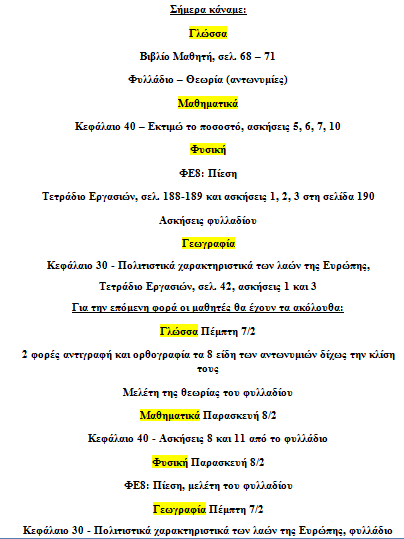 Σήμερα κάναμε:

Γλώσσα

Βιβλίο Μαθητή, σελ. 68 – 71

Φυλλάδιο – Θεωρία (αντωνυμίες)

Μαθηματικά

Κεφάλαιο 40 – Εκτιμώ το ποσοστό, ασκήσεις 5, 6, 7, 10

Φυσική

ΦΕ8: Πίεση

Τετράδιο Εργασιών, σελ. 188-189 και ασκήσεις 1, 2, 3 στη σελίδα 190

Ασκήσεις φυλλαδίου

Γεωγραφία

Κεφάλαιο 30 - Πολιτιστικά χαρακτηριστικά των λαών της Ευρώπης,

Τετράδιο Εργασιών, σελ. 42, ασκήσεις 1 και 3

Για την επόμενη φορά οι μαθητές θα έχουν τα ακόλουθα:

Γλώσσα Πέμπτη 7/2

2 φορές αντιγραφή και ορθογραφία τα 8 είδη των αντωνυμιών δίχως την κλίση τους

Μελέτη της θεωρίας του φυλλαδίου

Μαθηματικά Παρασκευή 8/2

Κεφάλαιο 40 - Ασκήσεις 8 και 11 από το φυλλάδιο

Φυσική Παρασκευή 8/2

ΦΕ8: Πίεση, μελέτη του φυλλαδίου

Γεωγραφία Πέμπτη 7/2

Κεφάλαιο 30 - Πολιτιστικά χαρακτηριστικά των λαών της Ευρώπης, φυλλάδιο